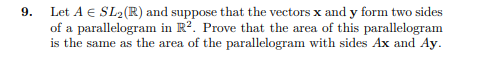 9. Let $A \in SL_2(\mathbb{R})$ and suppose that the vectors $\mathbf{x}$ and $\mathbf{y}$ form two sides of a parallelogram in $\mathbb{R}^2$. Prove that the area of this parallelogram is the same as the area of the parallelogram with sides $A\mathbf{x}$ and $A\mathbf{y}$.